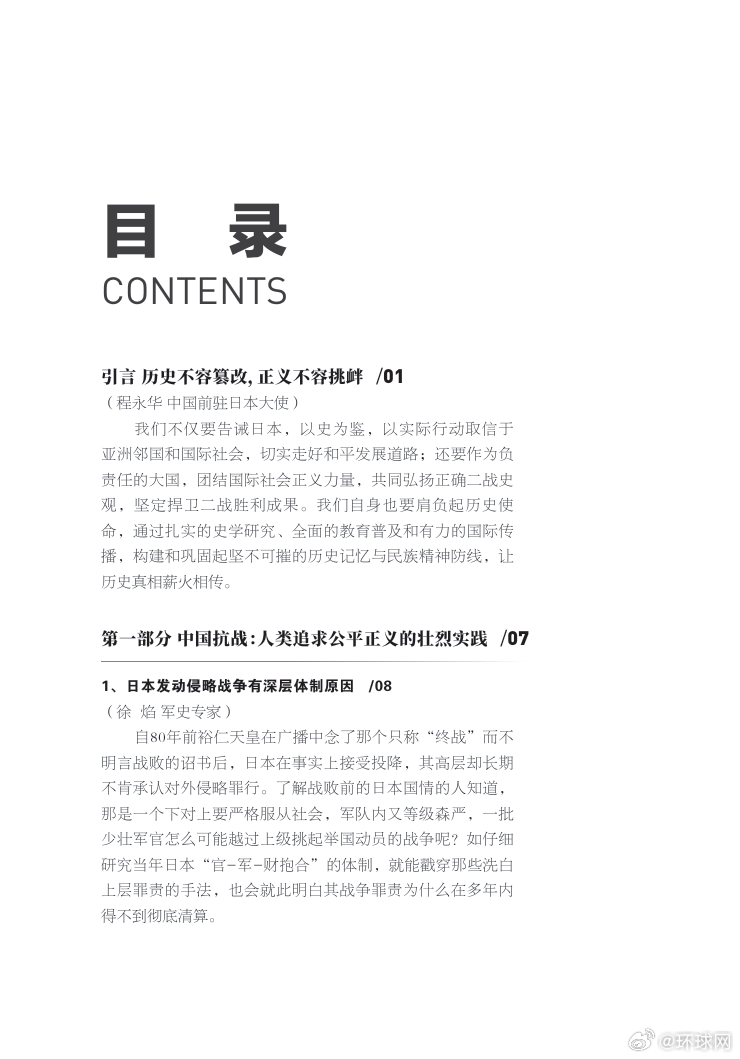 目　录
CONTENTS

引言 历史不容篡改, 正义不容挑衅　/01
（程永华 中国前驻日本大使）

我们不仅要告诫日本，以史为鉴，以实际行动取信于亚洲邻国和国际社会，切实走好和平发展道路；还要作为负责任的大国，团结国际社会正义力量，共同弘扬正确二战史观，坚定捍卫二战胜利成果。我们自身也要肩负起历史使命，通过扎实的史学研究、全面的教育普及和有力的国际传播，构建和巩固起坚不可摧的历史记忆与民族精神防线，让历史真相薪火相传。

第一部分 中国抗战：人类追求公平正义的壮烈实践　/07

1、日本发动侵略战争有深层体制原因　/08
（徐 焰 军史专家）

自80年前裕仁天皇在广播中念了那个只称“终战”而不明言战败的诏书后，日本在事实上接受投降，其高层却长期不肯承认对外侵略罪行。了解战败前的日本国情的人知道，那是一个下对上要严格服从社会，军队内又等级森严，一批少壮军官怎么可能越过上级挑起举国动员的战争呢？如仔细研究当年日本“官-军-财抱合”的体制，就能戳穿那些洗白上层罪责的手法，也会就此明白其战争罪责为什么在多年内得不到彻底清算。

@环球网